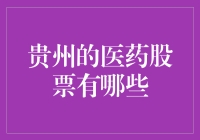 贵州的医药股票有哪些